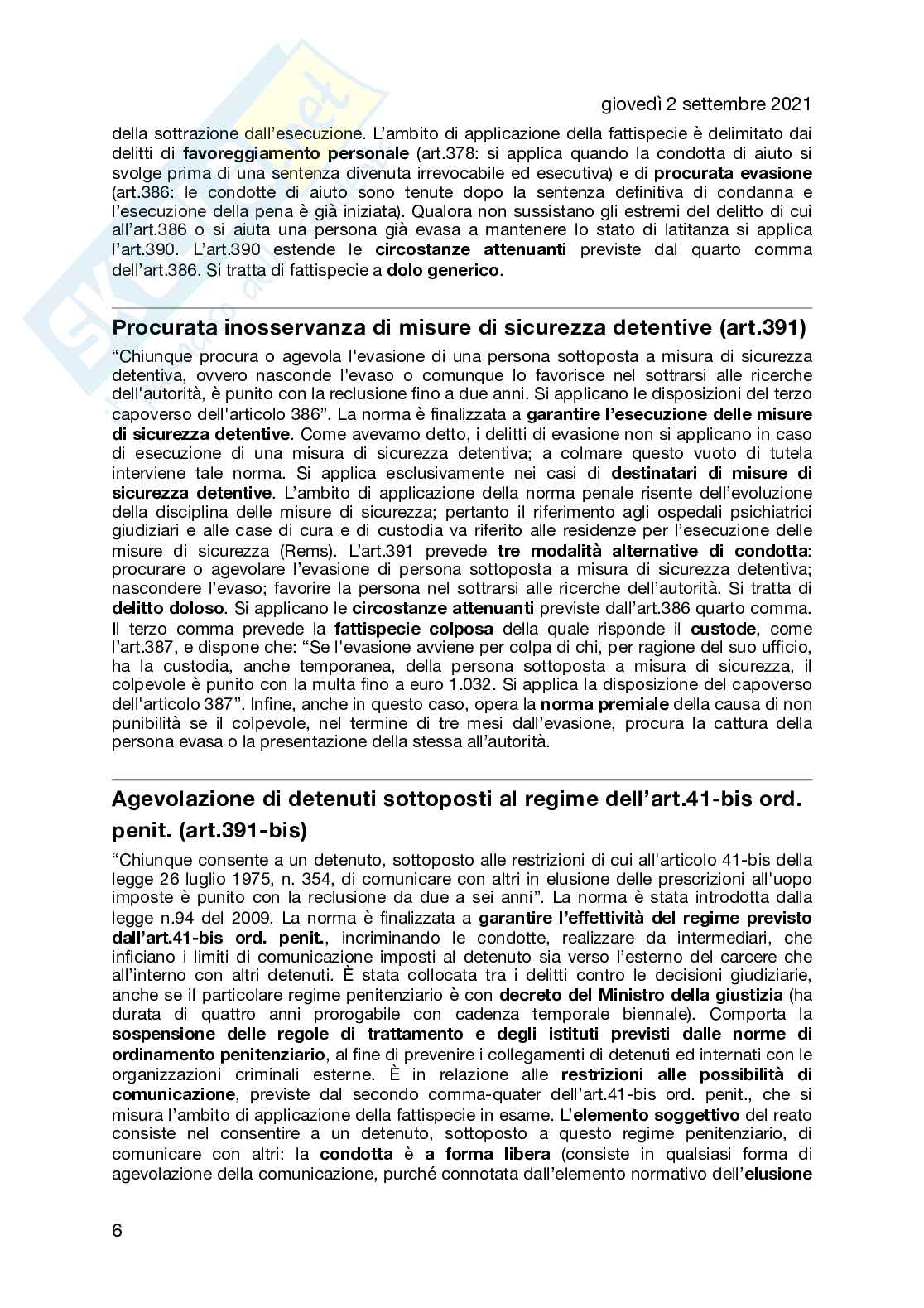 giovedì 2 settembre 2021

della sottrazione dall'esecuzione. L'ambito di applicazione della fattispecie è delimitato dai delitti di favoreggiamento personale (art.378: si applica quando la condotta di aiuto si svolge prima di una sentenza divenuta irrevocabile ed esecutiva) e di procurata evasione (art.386: le condotte di aiuto sono tenute dopo la sentenza definitiva di condanna e l'esecuzione della pena è già iniziata). Qualora non sussistano gli estremi del delitto di cui all'art.386 o si aiuta una persona già evasa a mantenere lo stato di latitanza si applica l'art.390. L'art.390 estende le circostanze attenuanti previste dal quarto comma dell'art.386. Si tratta di fattispecie a dolo generico.

Procurata inosservanza di misure di sicurezza detentive (art.391)

"Chiunque procura o agevola l'evasione di una persona sottoposta a misura di sicurezza detentiva, ovvero nasconde l'evaso o comunque lo favorisce nel sottrarsi alle ricerche dell'autorità, è punito con la reclusione fino a due anni. Si applicano le disposizioni del terzo capoverso dell'articolo 386". La norma è finalizzata a garantire l'esecuzione delle misure di sicurezza detentive. Come avevamo detto, i delitti di evasione non si applicano in caso di esecuzione di una misura di sicurezza detentiva; a colmare questo vuoto di tutela interviene tale norma. Si applica esclusivamente nei casi di destinatari di misure di sicurezza detentive. L'ambito di applicazione della norma penale risente dell'evoluzione della disciplina delle misure di sicurezza; pertanto il riferimento agli ospedali psichiatrici giudiziari e alle case di cura e di custodia va riferito alle residenze per l'esecuzione delle misure di sicurezza (Rems). L'art.391 prevede tre modalità alternative di condotta: procurare o agevolare l'evasione di persona sottoposta a misura di sicurezza detentiva; nascondere l'evaso; favorire la persona nel sottrarsi alle ricerche dell'autorità. Si tratta di delitto doloso. Si applicano le circostanze attenuanti previste dall'art.386 quarto comma. Il terzo comma prevede la fattispecie colposa della quale risponde il custode, come l'art.387, e dispone che: "Se l'evasione avviene per colpa di chi, per ragione del suo ufficio, ha la custodia, anche temporanea, della persona sottoposta a misura di sicurezza, il colpevole è punito con la multa fino a euro 1.032. Si applica la disposizione del capoverso dell'articolo 387". Infine, anche in questo caso, opera la norma premiale della causa di non punibilità se il colpevole, nel termine di tre mesi dall'evasione, procura la cattura della persona evasa o la presentazione della stessa all'autorità.

Agevolazione di detenuti sottoposti al regime dell'art.41-bis ord. penit. (art.391-bis)

"Chiunque consente a un detenuto, sottoposto alle restrizioni di cui all'articolo 41-bis della legge 26 luglio 1975, n. 354, di comunicare con altri in elusione delle prescrizioni all'uopo imposte è punito con la reclusione da due a sei anni". La norma è stata introdotta dalla legge n.94 del 2009. La norma è finalizzata a garantire l'effettività del regime previsto dall'art.41-bis ord. penit., incriminando le condotte, realizzare da intermediari, che inficiano i limiti di comunicazione imposti al detenuto sia verso l'esterno del carcere che all'interno con altri detenuti. È stata collocata tra i delitti contro le decisioni giudiziarie, anche se il particolare regime penitenziario è con decreto del Ministro della giustizia (ha durata di quattro anni prorogabile con cadenza temporale biennale). Comporta la sospensione delle regole di trattamento e degli istituti previsti dalle norme di ordinamento penitenziario, al fine di prevenire i collegamenti di detenuti ed internati con le organizzazioni criminali esterne. È in relazione alle restrizioni alle possibilità di comunicazione, previste dal secondo comma-quater dell'art.41-bis ord. penit., che si misura l'ambito di applicazione della fattispecie in esame. L'elemento soggettivo del reato consiste nel consentire a un detenuto, sottoposto a questo regime penitenziario, di comunicare con altri: la condotta è a forma libera (consiste in qualsiasi forma di agevolazione della comunicazione, purché connotata dall'elemento normativo dell'elusione

6